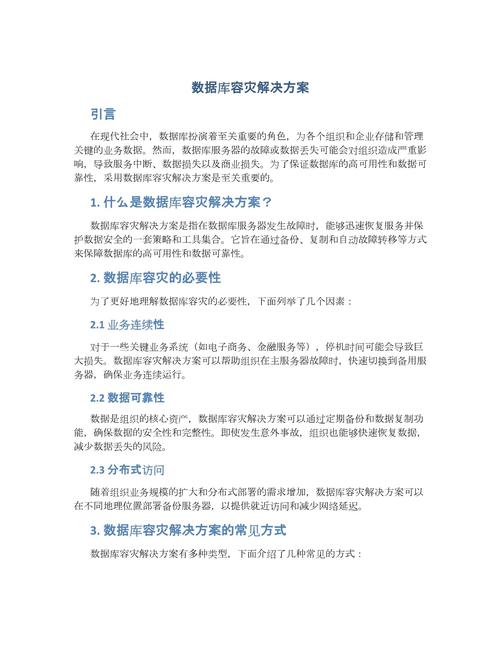 数据库容灾解决方案

引言

在现代社会中，数据库扮演着至关重要的角色，为各个组织和企业存储和管理关键的业务数据。然而，数据库服务器的故障或数据丢失可能会对组织造成严重影响，导致服务中断、数据损失以及商业损失。为了保证数据库的高可用性和数据可靠性，采用数据库容灾解决方案是至关重要的。

1. 什么是数据库容灾解决方案？

数据库容灾解决方案是指在数据库服务器发生故障时，能够迅速恢复服务并保护数据安全的一套策略和工具集合。它旨在通过备份、复制和自动故障转移等方式来保障数据库的高可用性和数据可靠性。

2. 数据库容灾的必要性

为了更好地理解数据库容灾的必要性，下面列举了几个因素：

2.1 业务连续性

对于一些关键业务系统（如电子商务、金融服务等），停机时间可能会导致巨大损失。数据库容灾解决方案可以帮助组织在主服务器故障时，快速切换到备用服务器，确保业务连续运行。

2.2 数据可靠性

数据是组织的核心资产，数据库容灾解决方案可以通过定期备份和数据复制功能，确保数据的安全性和完整性。即使发生意外事故，组织也能够快速恢复数据，减少数据丢失的风险。

2.3 分布式访问

随着组织业务规模的扩大和分布式部署的需求增加，数据库容灾解决方案可以在不同地理位置部署备份服务器，以提供就近访问和减少网络延迟。

3. 数据库容灾解决方案的常见方式

数据库容灾解决方案有多种类型，下面介绍了几种常见的方式：